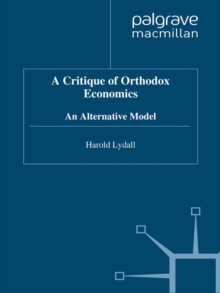 palgrave
macmillan

A Critique of Orthodox Economics

An Alternative Model

Harold Lydall